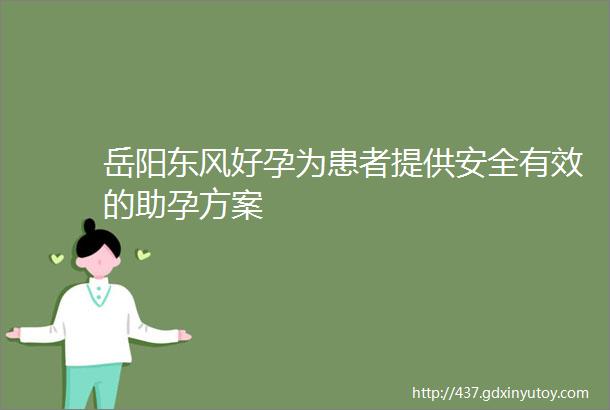 岳阳东风好孕为患者提供安全有效的助孕方案

http://437.gdxinyutoy.com